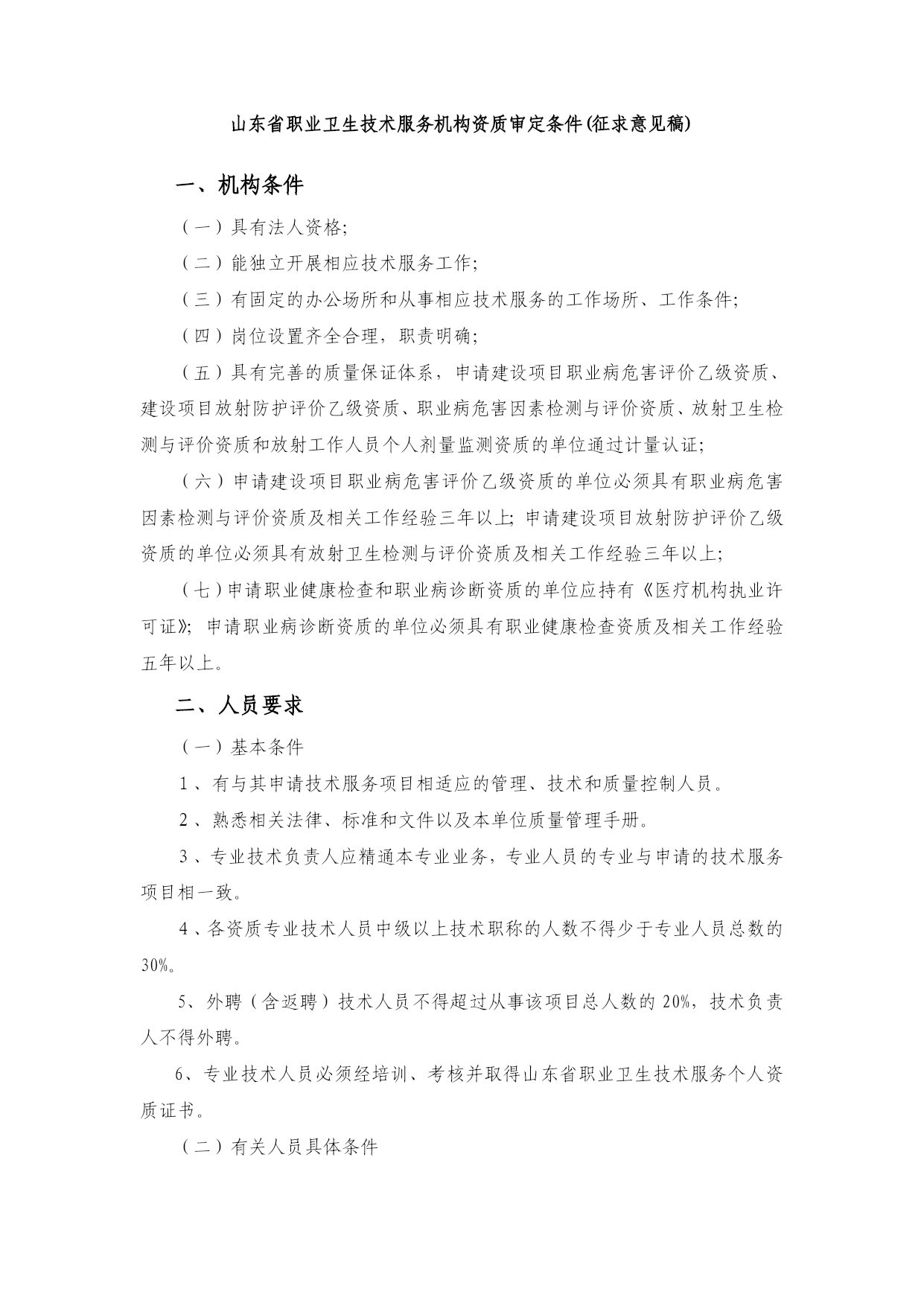 山东省职业卫生技术服务机构资质审定条件(征求意见稿)

一、机构条件

（一）具有法人资格;

（二）能独立开展相应技术服务工作;

（三）有固定的办公场所和从事相应技术服务的工作场所、工作条件;

（四）岗位设置齐全合理，职责明确;

（五）具有完善的质量保证体系，申请建设项目职业病危害评价乙级资质、建设项目放射防护评价乙级资质、职业病危害因素检测与评价资质、放射卫生检测与评价资质和放射工作人员个人剂量监测资质的单位通过计量认证;

（六）申请建设项目职业病危害评价乙级资质的单位必须具有职业病危害因素检测与评价资质及相关工作经验三年以上; 申请建设项目放射防护评价乙级资质的单位必须具有放射卫生检测与评价资质及相关工作经验三年以上;

（七）申请职业健康检查和职业病诊断资质的单位应持有《医疗机构执业许可证》; 申请职业病诊断资质的单位必须具有职业健康检查资质及相关工作经验五年以上。

二、人员要求

（一）基本条件

1、有与其申请技术服务项目相适应的管理、技术和质量控制人员。

2、熟悉相关法律、标准和文件以及本单位质量管理手册。

3、专业技术负责人应精通本专业业务，专业人员的专业与申请的技术服务项目相一致。

4、各资质专业技术人员中级以上技术职称的人数不得少于专业人员总数的30%。

5、外聘（含返聘）技术人员不得超过从事该项目总人数的 20%，技术负责人不得外聘。

6、专业技术人员必须经培训、考核并取得山东省职业卫生技术服务个人资质证书。

（二）有关人员具体条件